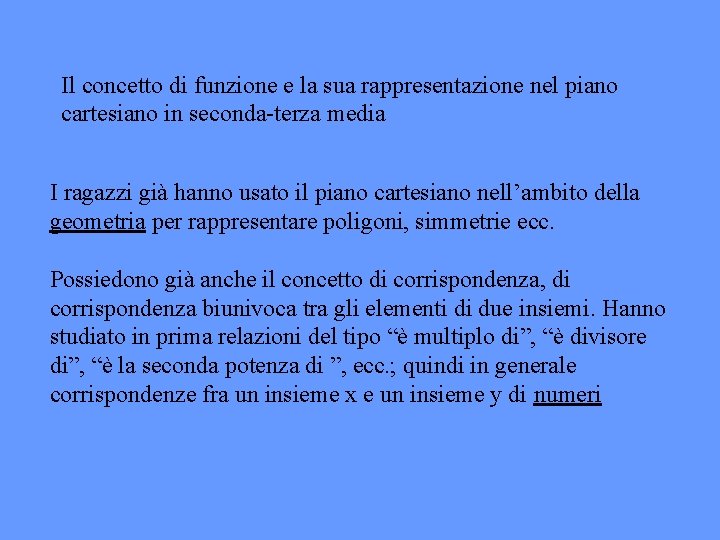 Il concetto di funzione e la sua rappresentazione nel piano cartesiano in seconda-terza media

I ragazzi già hanno usato il piano cartesiano nell’ambito della geometria per rappresentare poligoni, simmetrie ecc.

Possiedono già anche il concetto di corrispondenza, di corrispondenza biunivoca tra gli elementi di due insiemi. Hanno studiato in prima relazioni del tipo “è multiplo di”, “è divisore di”, “è la seconda potenza di ”, ecc.; quindi in generale corrispondenze fra un insieme x e un insieme y di numeri